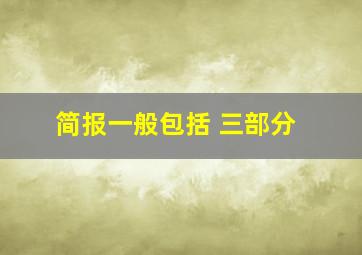 简报一般包括 三部分